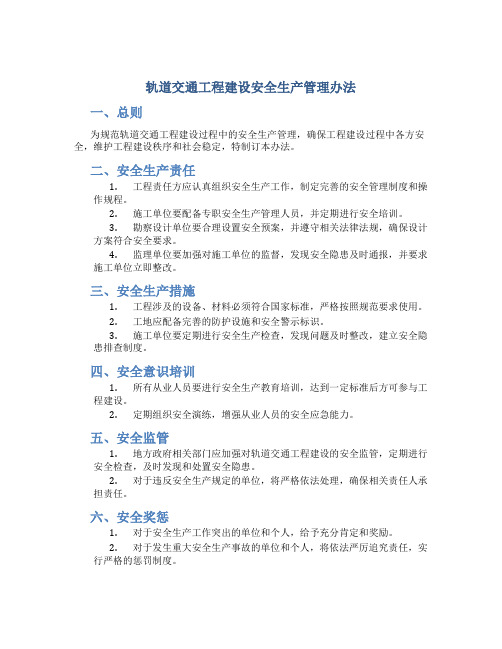 轨道交通工程建设安全生产管理办法

一、总则

为规范轨道交通工程建设过程中的安全生产管理，确保工程建设过程中各方安全，维护工程建设秩序和社会稳定，特制订本办法。

二、安全生产责任

1. 工程责任方应认真组织安全生产工作，制定完善的安全管理制度和操作规程。

2. 施工单位要配备专职安全生产管理人员，并定期进行安全培训。

3. 勘察设计单位要合理设置安全预案，并遵守相关法律法规，确保设计方案符合安全要求。

4. 监理单位要加强对施工单位的监督，发现安全隐患及时通报，并要求施工单位立即整改。

三、安全生产措施

1. 工程涉及的设备、材料必须符合国家标准，严格按照规范要求使用。

2. 工地应配备完善的防护设施和安全警示标识。

3. 施工单位要定期进行安全生产检查，发现问题及时整改，建立安全隐患排查制度。

四、安全意识培训

1. 所有从业人员要进行安全生产教育培训，达到一定标准后方可参与工程建设。

2. 定期组织安全演练，增强从业人员的安全应急能力。

五、安全监管

1. 地方政府相关部门应加强对轨道交通工程建设的安全监管，定期进行安全检查，及时发现和处置安全隐患。

2. 对于违反安全生产规定的单位，将严格依法处理，确保相关责任人承担责任。

六、安全奖惩

1. 对于安全生产工作突出的单位和个人，给予充分肯定和奖励。

2. 对于发生重大安全生产事故的单位和个人，将依法严厉追究责任，实行严格的惩罚制度。